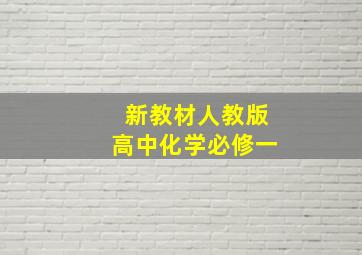 新教材人教版
高中化学必修一